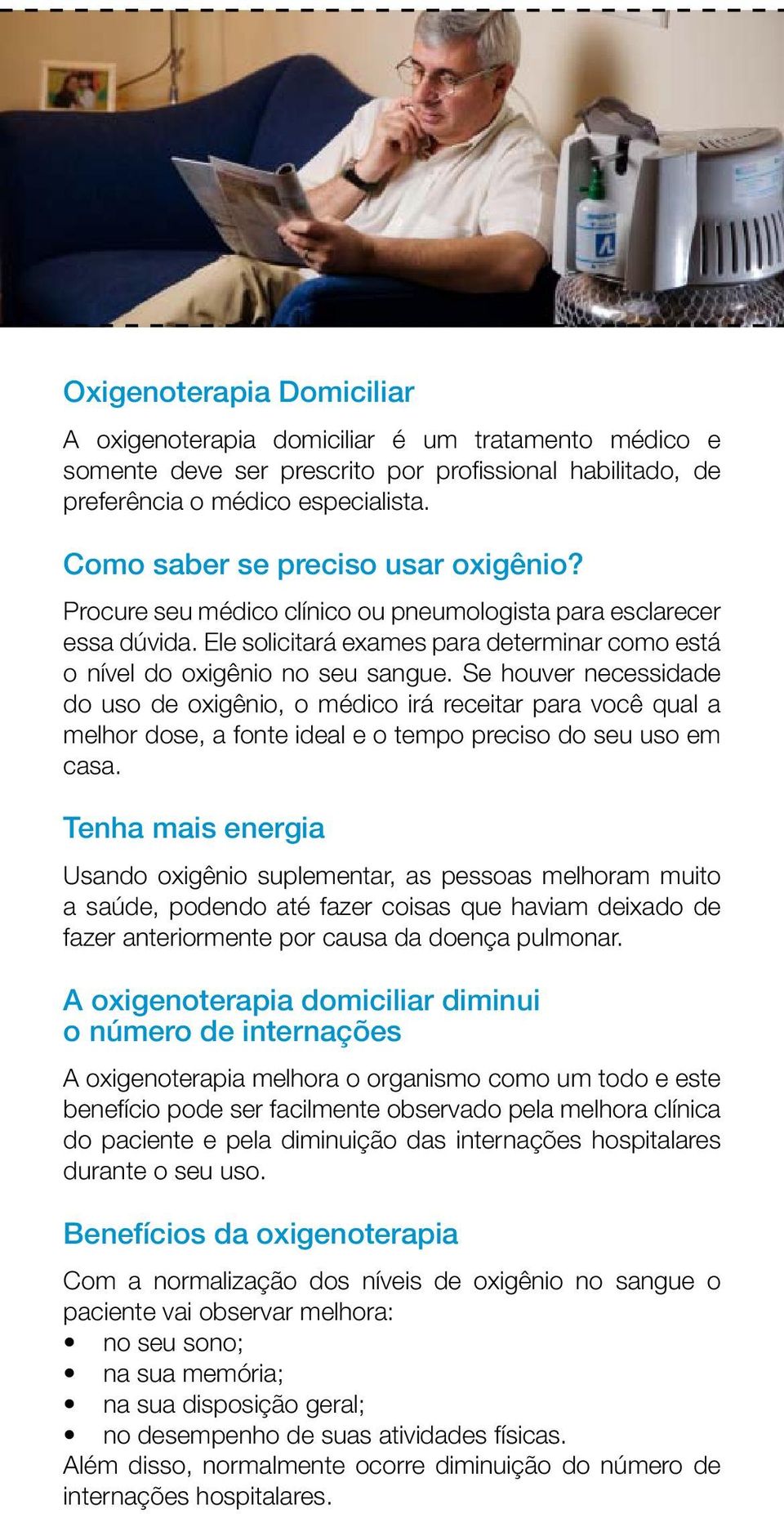 Oxigenoterapia Domiciliar

A oxigenoterapia domiciliar é um tratamento médico e somente deve ser prescrito por profissional habilitado, de preferência o médico especialista.

Como saber se preciso usar oxigênio?

Procure seu médico clínico ou pneumologista para esclarecer essa dúvida. Ele solicitará exames para determinar como está o nível do oxigênio no seu sangue. Se houver necessidade do uso de oxigênio, o médico irá receitar para você qual a melhor dose, a fonte ideal e o tempo preciso do seu uso em casa.

Tenha mais energia

Usando oxigênio suplementar, as pessoas melhoram muito a saúde, podendo até fazer coisas que haviam deixado de fazer anteriormente por causa da doença pulmonar.

A oxigenoterapia domiciliar diminui o número de internações

A oxigenoterapia melhora o organismo como um todo e este benefício pode ser facilmente observado pela melhora clínica do paciente e pela diminuição das internações hospitalares durante o seu uso.

Benefícios da oxigenoterapia

Com a normalização dos níveis de oxigênio no sangue o paciente vai observar melhora:
• no seu sono;
• na sua memória;
• na sua disposição geral;
• no desempenho de suas atividades físicas.
Além disso, normalmente ocorre diminuição do número de internações hospitalares.